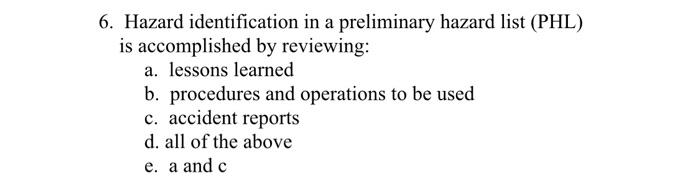 6. Hazard identification in a preliminary hazard list (PHL) is accomplished by reviewing:
a. lessons learned
b. procedures and operations to be used
c. accident reports
d. all of the above
e. a and c